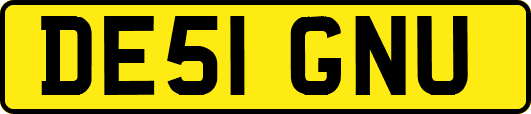 DE51 GNU